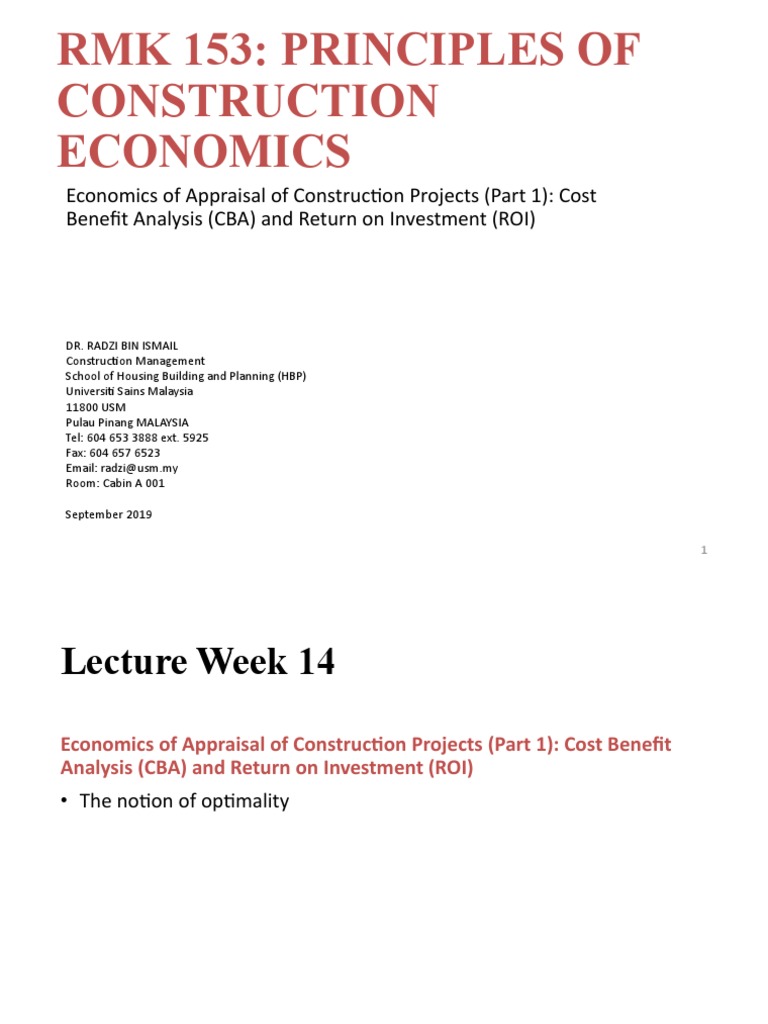 RMK 153: PRINCIPLES OF CONSTRUCTION ECONOMICS

Economics of Appraisal of Construction Projects (Part 1): Cost Benefit Analysis (CBA) and Return on Investment (ROI)

DR. RADZI BIN ISMAIL
Construction Management
School of Housing Building and Planning (HBP)
Universiti Sains Malaysia
11800 USM
Pulau Pinang MALAYSIA
Tel: 604 653 3888 ext. 5925
Fax: 604 657 6523
Email: radzi@usm.my
Room: Cabin A 001

September 2019

1

Lecture Week 14

Economics of Appraisal of Construction Projects (Part 1): Cost Benefit Analysis (CBA) and Return on Investment (ROI)

• The notion of optimality